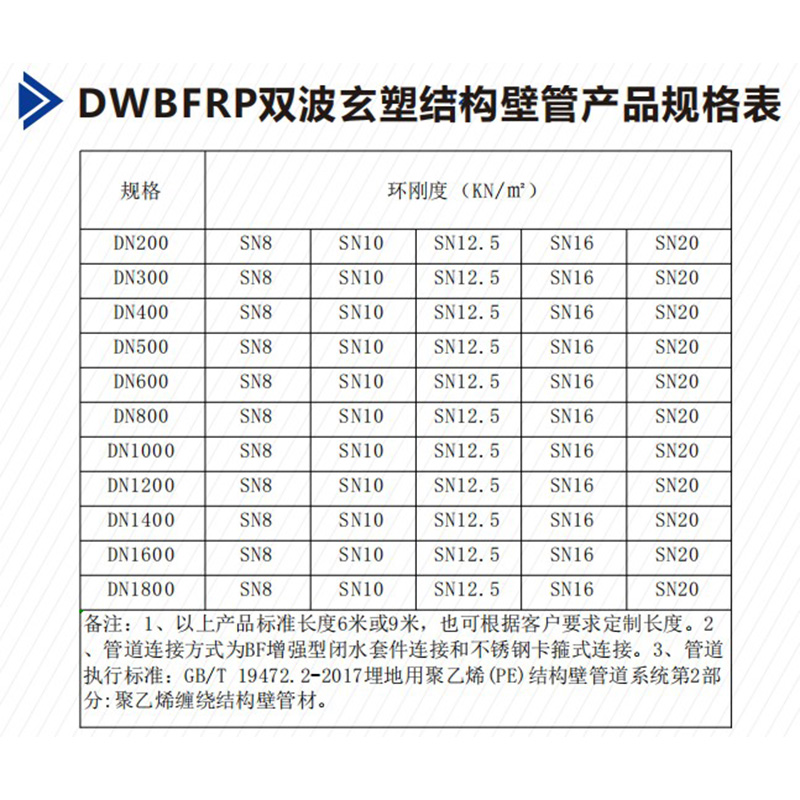 DWBFRP双波玄塑结构壁管产品规格表

| 规格 | 环刚度（KN/m²） | | | | |
|---|---|---|---|---|---|
| DN200 | SN8 | SN10 | SN12.5 | SN16 | SN20 |
| DN300 | SN8 | SN10 | SN12.5 | SN16 | SN20 |
| DN400 | SN8 | SN10 | SN12.5 | SN16 | SN20 |
| DN500 | SN8 | SN10 | SN12.5 | SN16 | SN20 |
| DN600 | SN8 | SN10 | SN12.5 | SN16 | SN20 |
| DN800 | SN8 | SN10 | SN12.5 | SN16 | SN20 |
| DN1000 | SN8 | SN10 | SN12.5 | SN16 | SN20 |
| DN1200 | SN8 | SN10 | SN12.5 | SN16 | SN20 |
| DN1400 | SN8 | SN10 | SN12.5 | SN16 | SN20 |
| DN1600 | SN8 | SN10 | SN12.5 | SN16 | SN20 |
| DN1800 | SN8 | SN10 | SN12.5 | SN16 | SN20 |

备注：1、以上产品标准长度6米或9米，也可根据客户要求定制长度。2、管道连接方式为BF增强型闭水套件连接和不锈钢卡箍式连接。3、管道执行标准：GB/T 19472.2-2017埋地用聚乙烯(PE)结构壁管道系统第2部分:聚乙烯缠绕结构壁管材。